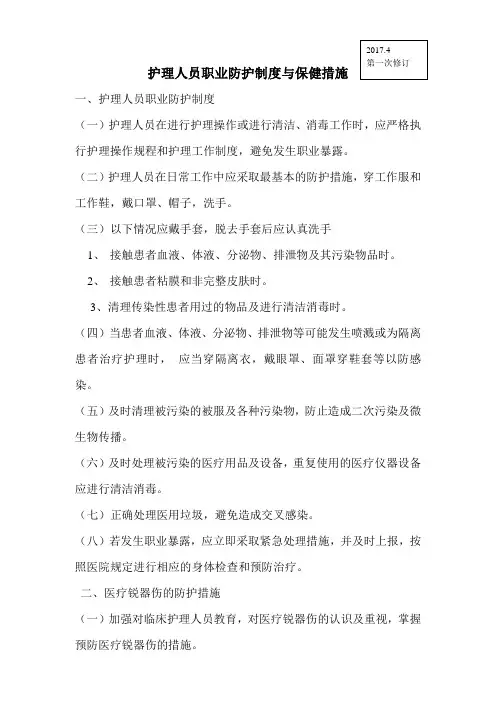 2017.4
第一次修订

护理人员职业防护制度与保健措施

一、护理人员职业防护制度

（一）护理人员在进行护理操作或进行清洁、消毒工作时，应严格执行护理操作规程和护理工作制度，避免发生职业暴露。

（二）护理人员在日常工作中应采取最基本的防护措施，穿工作服和工作鞋，戴口罩、帽子，洗手。

（三）以下情况应戴手套，脱去手套后应认真洗手

1、 接触患者血液、体液、分泌物、排泄物及其污染物品时。

2、 接触患者粘膜和非完整皮肤时。

3、清理传染性患者用过的物品及进行清洁消毒时。

（四）当患者血液、体液、分泌物、排泄物等可能发生喷溅或为隔离患者治疗护理时， 应当穿隔离衣，戴眼罩、面罩穿鞋套等以防感染。

（五）及时清理被污染的被服及各种污染物，防止造成二次污染及微生物传播。

（六）及时处理被污染的医疗用品及设备，重复使用的医疗仪器设备应进行清洁消毒。

（七）正确处理医用垃圾，避免造成交叉感染。

（八）若发生职业暴露，应立即采取紧急处理措施，并及时上报，按照医院规定进行相应的身体检查和预防治疗。

二、医疗锐器伤的防护措施

（一）加强对临床护理人员教育，对医疗锐器伤的认识及重视，掌握预防医疗锐器伤的措施。